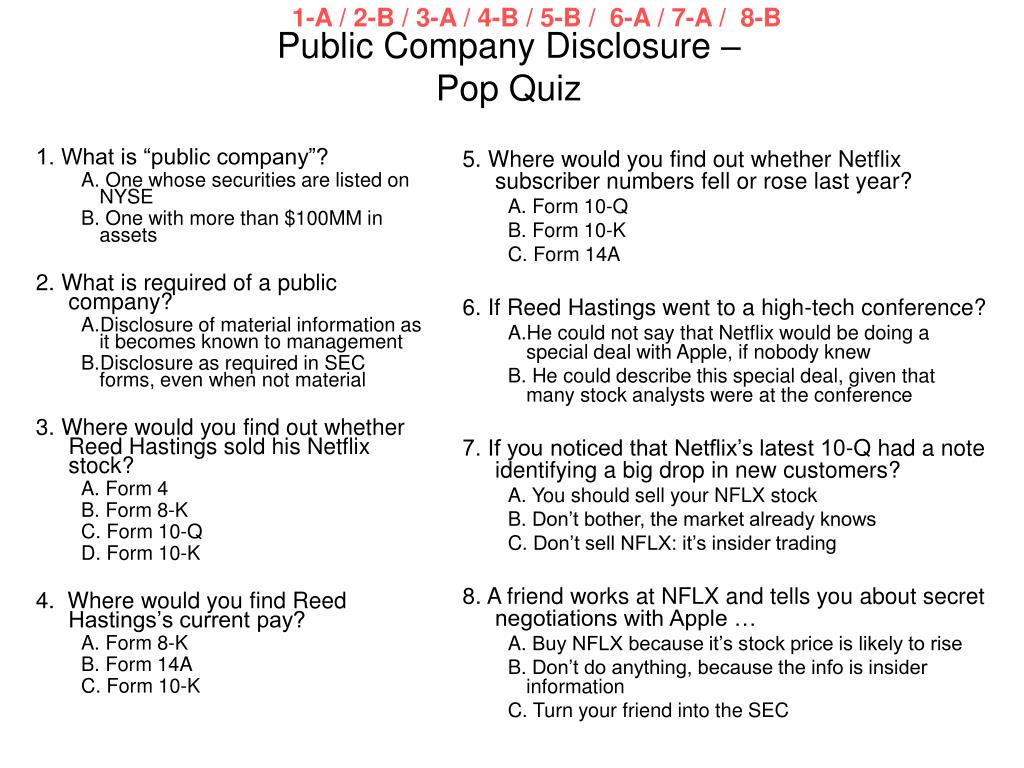 1-A / 2-B / 3-A / 4-B / 5-B / 6-A / 7-A / 8-B

Public Company Disclosure – Pop Quiz

1. What is “public company”?
A. One whose securities are listed on NYSE
B. One with more than $100MM in assets

2. What is required of a public company?
A.Disclosure of material information as it becomes known to management
B.Disclosure as required in SEC forms, even when not material

3. Where would you find out whether Reed Hastings sold his Netflix stock?
A. Form 4
B. Form 8-K
C. Form 10-Q
D. Form 10-K

4. Where would you find Reed Hastings’s current pay?
A. Form 8-K
B. Form 14A
C. Form 10-K

5. Where would you find out whether Netflix subscriber numbers fell or rose last year?
A. Form 10-Q
B. Form 10-K
C. Form 14A

6. If Reed Hastings went to a high-tech conference?
A.He could not say that Netflix would be doing a special deal with Apple, if nobody knew
B. He could describe this special deal, given that many stock analysts were at the conference

7. If you noticed that Netflix’s latest 10-Q had a note identifying a big drop in new customers?
A. You should sell your NFLX stock
B. Don’t bother, the market already knows
C. Don’t sell NFLX: it’s insider trading

8. A friend works at NFLX and tells you about secret negotiations with Apple …
A. Buy NFLX because it’s stock price is likely to rise
B. Don’t do anything, because the info is insider information
C. Turn your friend into the SEC